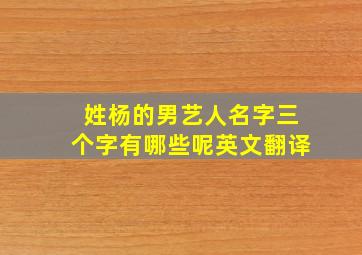 姓杨的男艺人名字三个字有哪些呢英文翻译